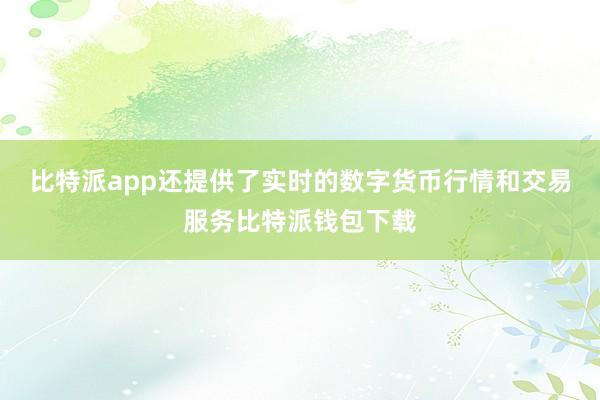 比特派app还提供了实时的数字货币行情和交易服务比特派钱包下载